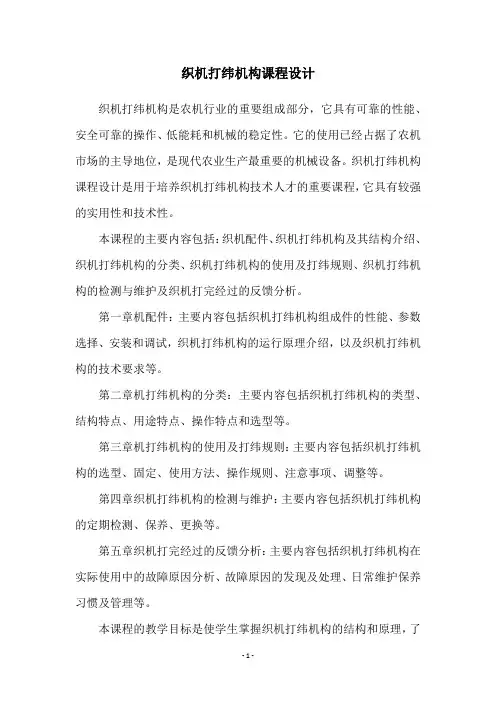 织机打纬机构课程设计

织机打纬机构是农机行业的重要组成部分，它具有可靠的性能、安全可靠的操作、低能耗和机械的稳定性。它的使用已经占据了农机市场的主导地位，是现代农业生产最重要的机械设备。织机打纬机构课程设计是用于培养织机打纬机构技术人才的重要课程，它具有较强的实用性和技术性。

本课程的主要内容包括：织机配件、织机打纬机构及其结构介绍、织机打纬机构的分类、织机打纬机构的使用及打纬规则、织机打纬机构的检测与维护及织机打完经过的反馈分析。

第一章机配件：主要内容包括织机打纬机构组成件的性能、参数选择、安装和调试，织机打纬机构的运行原理介绍，以及织机打纬机构的技术要求等。

第二章机打纬机构的分类：主要内容包括织机打纬机构的类型、结构特点、用途特点、操作特点和选型等。

第三章机打纬机构的使用及打纬规则：主要内容包括织机打纬机构的选型、固定、使用方法、操作规则、注意事项、调整等。

第四章织机打纬机构的检测与维护：主要内容包括织机打纬机构的定期检测、保养、更换等。

第五章织机打完经过的反馈分析：主要内容包括织机打纬机构在实际使用中的故障原因分析、故障原因的发现及处理、日常维护保养习惯及管理等。

本课程的教学目标是使学生掌握织机打纬机构的结构和原理，了

- 1 -